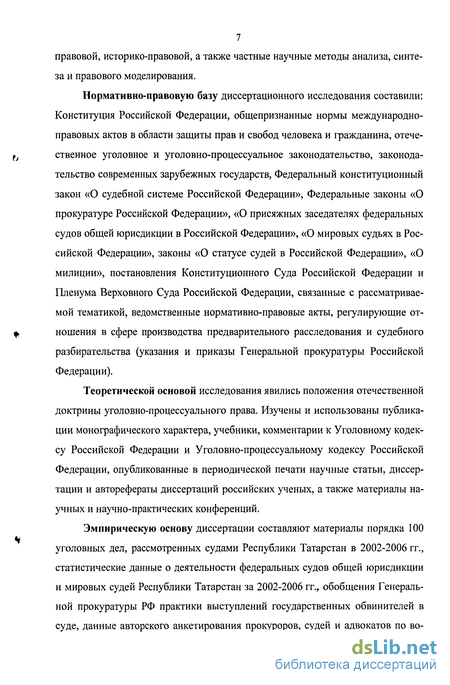 7

правовой, историко-правовой, а также частные научные методы анализа, синтеза и правового моделирования.

Нормативно-правовую базу диссертационного исследования составили: Конституция Российской Федерации, общепризнанные нормы международно-правовых актов в области защиты прав и свобод человека и гражданина, отечественное уголовное и уголовно-процессуальное законодательство, законодательство современных зарубежных государств, Федеральный конституционный закон «О судебной системе Российской Федерации», Федеральные законы «О прокуратуре Российской Федерации», «О присяжных заседателях федеральных судов общей юрисдикции в Российской Федерации», «О мировых судьях в Российской Федерации», законы «О статусе судей в Российской Федерации», «О милиции», постановления Конституционного Суда Российской Федерации и Пленума Верховного Суда Российской Федерации, связанные с рассматриваемой тематикой, ведомственные нормативно-правовые акты, регулирующие отношения в сфере производства предварительного расследования и судебного разбирательства (указания и приказы Генеральной прокуратуры Российской Федерации).

Теоретической основой исследования явились положения отечественной доктрины уголовно-процессуального права. Изучены и использованы публикации монографического характера, учебники, комментарии к Уголовному кодексу Российской Федерации и Уголовно-процессуальному кодексу Российской Федерации, опубликованные в периодической печати научные статьи, диссертации и авторефераты диссертаций российских ученых, а также материалы научных и научно-практических конференций.

Эмпирическую основу диссертации составляют материалы порядка 100 уголовных дел, рассмотренных судами Республики Татарстан в 2002-2006 гг., статистические данные о деятельности федеральных судов общей юрисдикции и мировых судей Республики Татарстан за 2002-2006 гг., обобщения Генеральной прокуратуры РФ практики выступлений государственных обвинителей в суде, данные авторского анкетирования прокуроров, судей и адвокатов по во-

dsLib.net
библиотека диссертаций